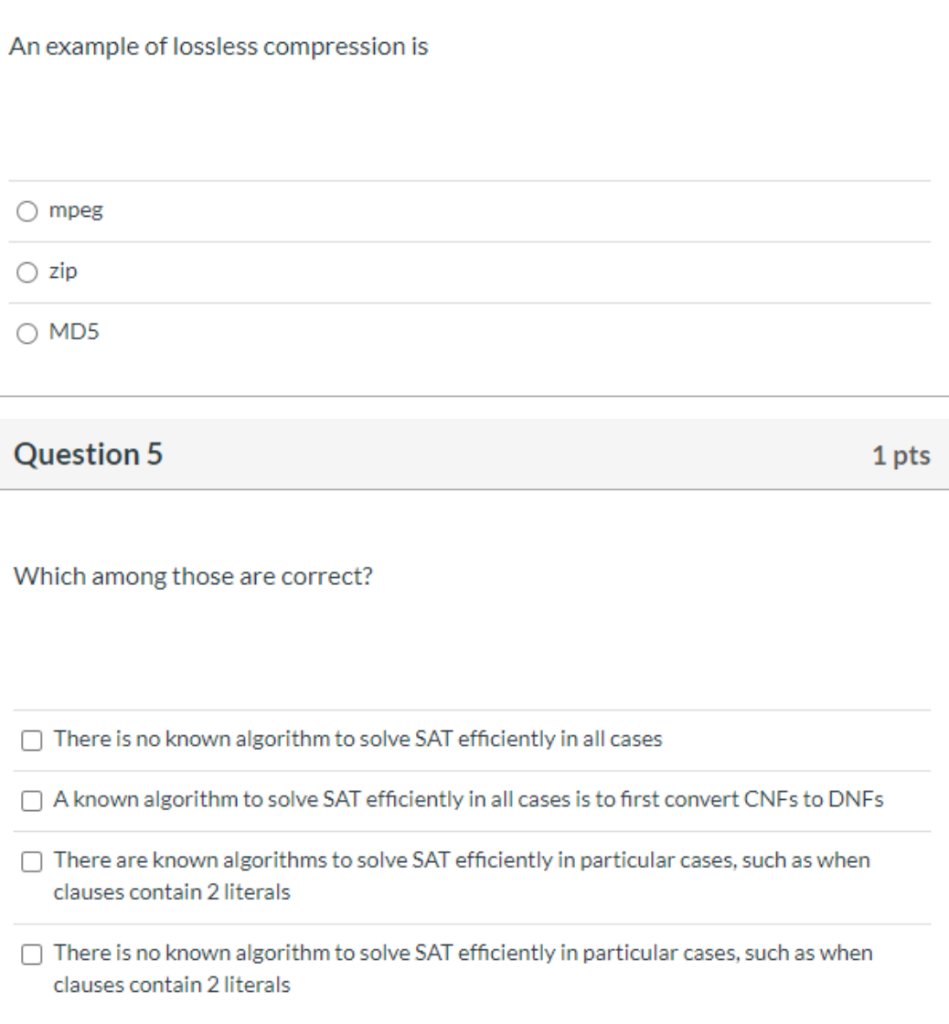 An example of lossless compression is

mpeg

zip

MD5

Question 5

1 pts

Which among those are correct?

There is no known algorithm to solve SAT efficiently in all cases

A known algorithm to solve SAT efficiently in all cases is to first convert CNFs to DNFs

There are known algorithms to solve SAT efficiently in particular cases, such as when clauses contain 2 literals

There is no known algorithm to solve SAT efficiently in particular cases, such as when clauses contain 2 literals